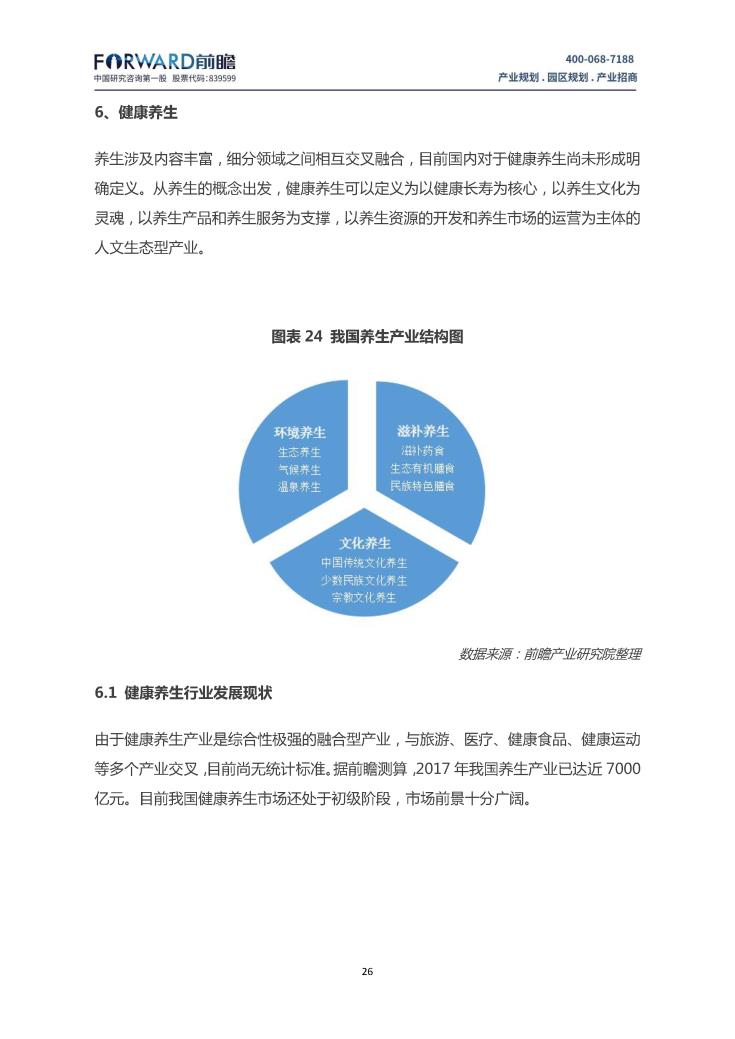 FORWARD前瞻
中国研究咨询第一股 股票代码:839599

400-068-7188
产业规划．园区规划．产业招商

6、健康养生

养生涉及内容丰富，细分领域之间相互交叉融合，目前国内对于健康养生尚未形成明确定义。从养生的概念出发，健康养生可以定义为以健康长寿为核心，以养生文化为灵魂，以养生产品和养生服务为支撑，以养生资源的开发和养生市场的运营为主体的人文生态型产业。

图表 24 我国养生产业结构图

环境养生
生态养生
气候养生
温泉养生

滋补养生
滋补药食
生态有机膳食
民族特色膳食

文化养生
中国传统文化养生
少数民族文化养生
宗教文化养生

数据来源：前瞻产业研究院整理

6.1 健康养生行业发展现状

由于健康养生产业是综合性极强的融合型产业，与旅游、医疗、健康食品、健康运动等多个产业交叉，目前尚无统计标准。据前瞻测算，2017 年我国养生产业已达近 7000 亿元。目前我国健康养生市场还处于初级阶段，市场前景十分广阔。

26